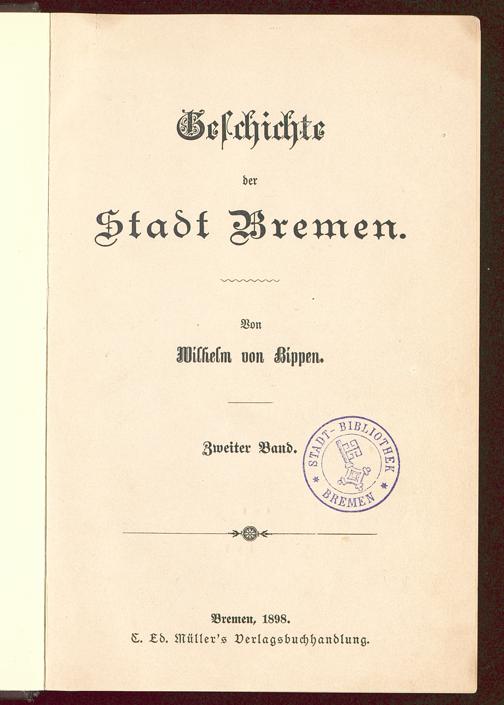 Geschichte

der

Stadt Bremen.

Von

Wilhelm von Bippen.

Zweiter Band.

STADT-BIBLIOTHEK
BREMEN

Bremen, 1898.
C. Ed. Müller's Verlagsbuchhandlung.